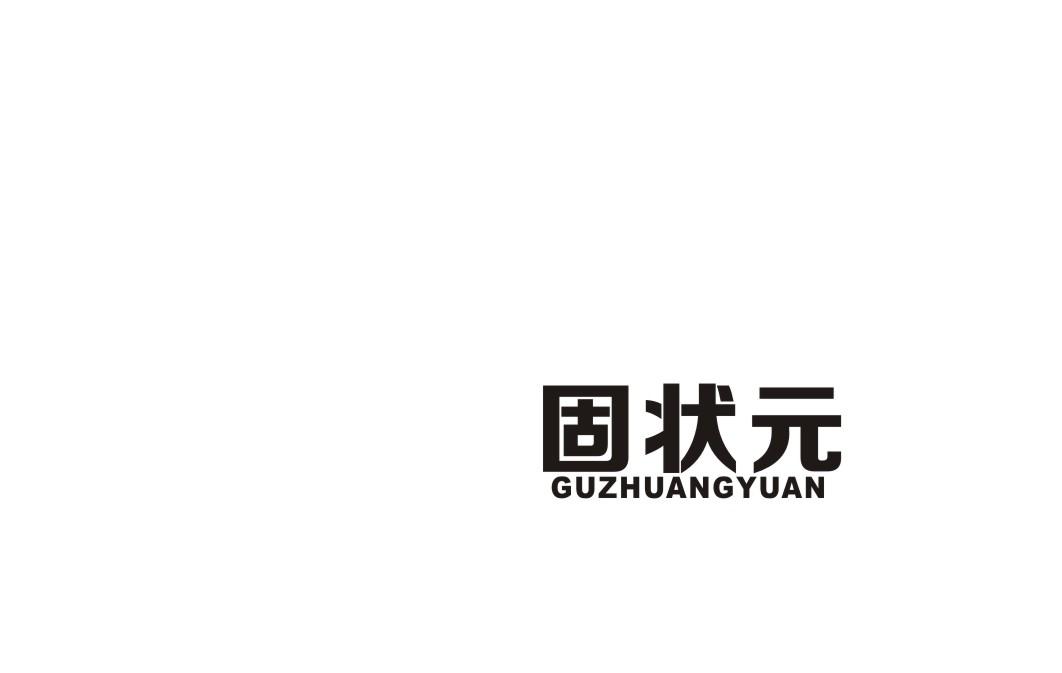 固状元
GUZHUANGYUAN